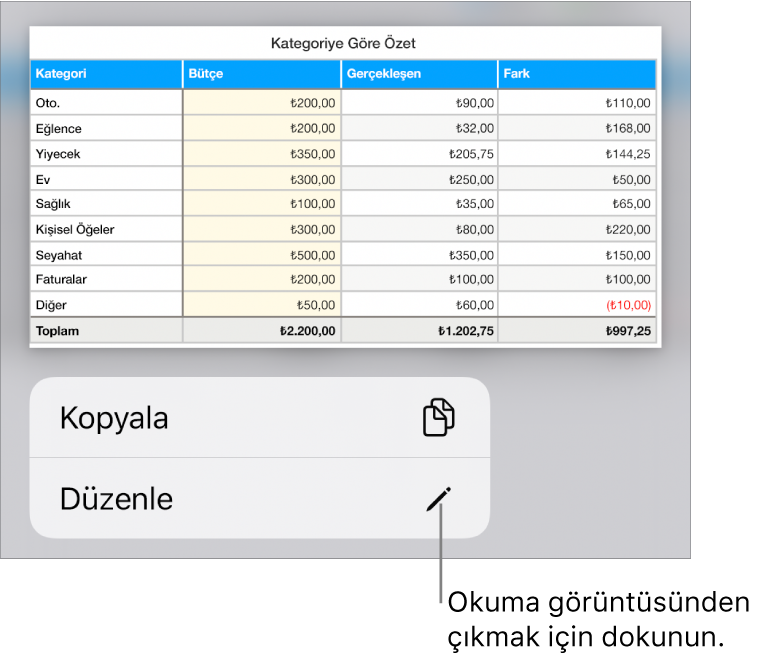 Kategoriye Göre Özet

| Kategori | Bütçe | Gerçekleşen | Fark |
|---|---|---|---|
| Oto. | ₺200,00 | ₺90,00 | ₺110,00 |
| Eğlence | ₺200,00 | ₺32,00 | ₺168,00 |
| Yiyecek | ₺350,00 | ₺205,75 | ₺144,25 |
| Ev | ₺300,00 | ₺250,00 | ₺50,00 |
| Sağlık | ₺100,00 | ₺35,00 | ₺65,00 |
| Kişisel Öğeler | ₺300,00 | ₺80,00 | ₺220,00 |
| Seyahat | ₺500,00 | ₺350,00 | ₺150,00 |
| Faturalar | ₺200,00 | ₺100,00 | ₺100,00 |
| Diğer | ₺50,00 | ₺60,00 | (₺10,00) |
| Toplam | ₺2.200,00 | ₺1.202,75 | ₺997,25 |

Kopyala

Düzenle

Okuma görüntüsünden çıkmak için dokunun.